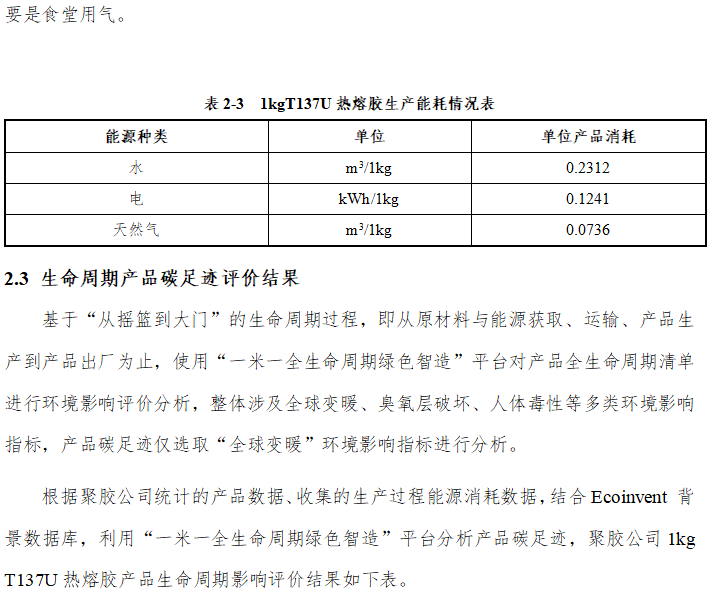 要是食堂用气。

表 2-3 1kgT137U 热熔胶生产能耗情况表

| 能源种类 | 单位 | 单位产品消耗 |
|---|---|---|
| 水 | $m^3$/1kg | 0.2312 |
| 电 | kWh/1kg | 0.1241 |
| 天然气 | $m^3$/1kg | 0.0736 |

2.3 生命周期产品碳足迹评价结果

基于“从摇篮到大门”的生命周期过程，即从原材料与能源获取、运输、产品生产到产品出厂为止，使用“一米一全生命周期绿色智造”平台对产品全生命周期清单进行环境影响评价分析，整体涉及全球变暖、臭氧层破坏、人体毒性等多类环境影响指标，产品碳足迹仅选取“全球变暖”环境影响指标进行分析。

根据聚胶公司统计的产品数据、收集的生产过程能源消耗数据，结合 Ecoinvent 背景数据库，利用“一米一全生命周期绿色智造”平台分析产品碳足迹，聚胶公司 1kg T137U 热熔胶产品生命周期影响评价结果如下表。